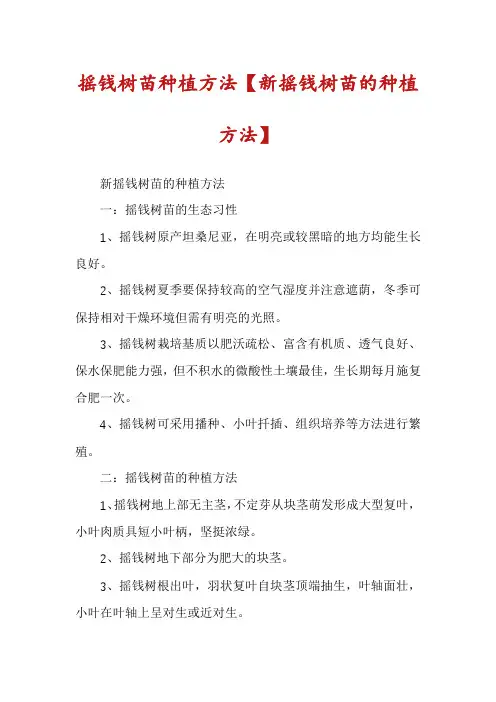 摇钱树苗种植方法【新摇钱树苗的种植方法】

新摇钱树苗的种植方法

一：摇钱树苗的生态习性

1、摇钱树原产坦桑尼亚，在明亮或较黑暗的地方均能生长良好。

2、摇钱树夏季要保持较高的空气湿度并注意遮荫，冬季可保持相对干燥环境但需有明亮的光照。

3、摇钱树栽培基质以肥沃疏松、富含有机质、透气良好、保水保肥能力强，但不积水的微酸性土壤最佳，生长期每月施复合肥一次。

4、摇钱树可采用播种、小叶扦插、组织培养等方法进行繁殖。

二：摇钱树苗的种植方法

1、摇钱树地上部无主茎，不定芽从块茎萌发形成大型复叶，小叶肉质具短小叶柄，坚挺浓绿。

2、摇钱树地下部分为肥大的块茎。

3、摇钱树根出叶，羽状复叶自块茎顶端抽生，叶轴面壮，小叶在叶轴上呈对生或近对生。